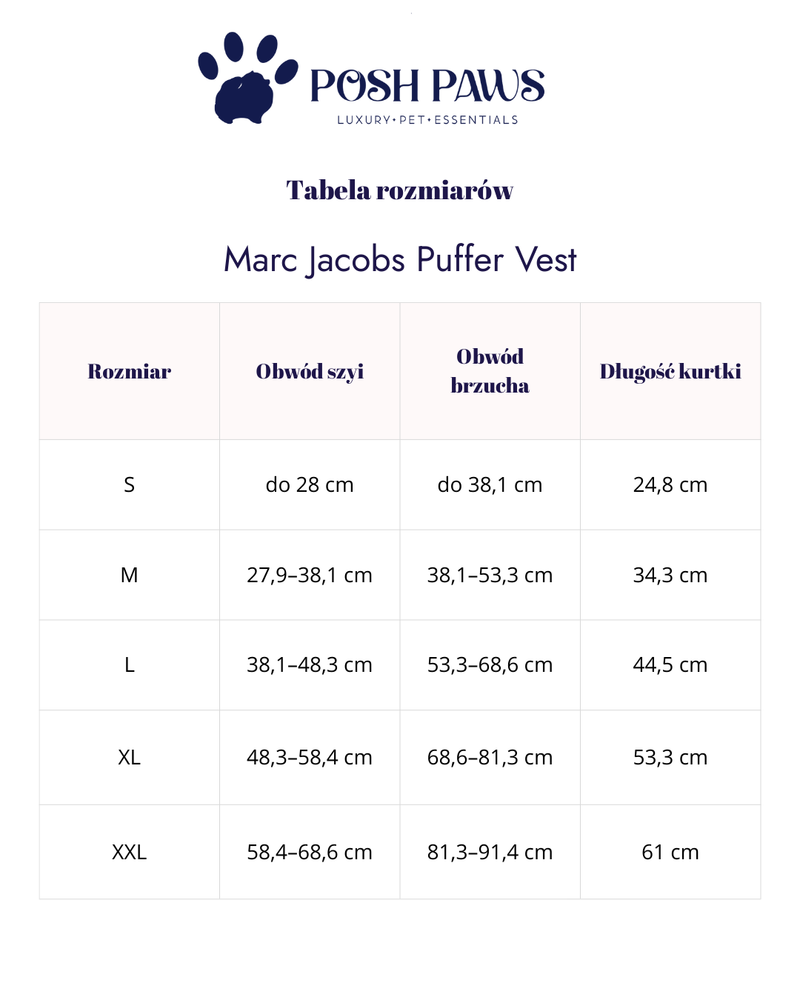 POSH PAWS
LUXURY•PET•ESSENTIALS

Tabela rozmiarów

Marc Jacobs Puffer Vest

| Rozmiar | Obwód szyi | Obwód brzucha | Długość kurtki |
|---|---|---|---|
| S | do 28 cm | do 38,1 cm | 24,8 cm |
| M | 27,9–38,1 cm | 38,1–53,3 cm | 34,3 cm |
| L | 38,1–48,3 cm | 53,3–68,6 cm | 44,5 cm |
| XL | 48,3–58,4 cm | 68,6–81,3 cm | 53,3 cm |
| XXL | 58,4–68,6 cm | 81,3–91,4 cm | 61 cm |